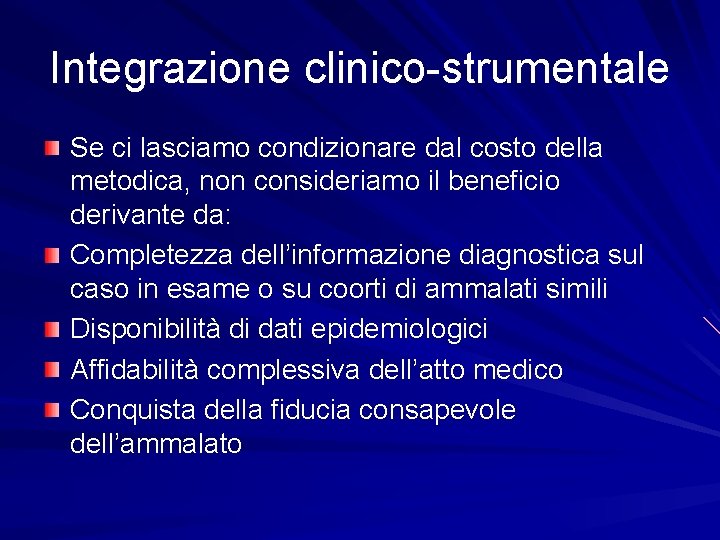 Integrazione clinico-strumentale

Se ci lasciamo condizionare dal costo della metodica, non consideriamo il beneficio derivante da:

Completezza dell’informazione diagnostica sul caso in esame o su coorti di ammalati simili

Disponibilità di dati epidemiologici

Affidabilità complessiva dell’atto medico

Conquista della fiducia consapevole dell’ammalato